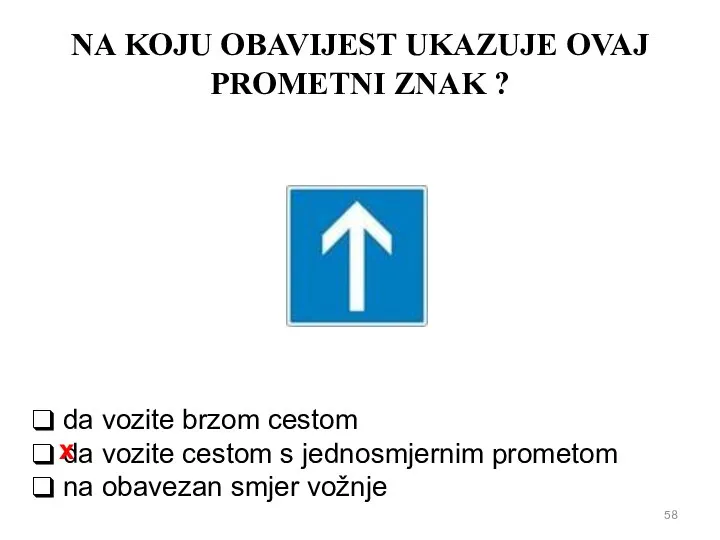 NA KOJU OBAVIJEST UKAZUJE OVAJ PROMETNI ZNAK ?

❑ da vozite brzom cestom
❑ x da vozite cestom s jednosmjernim prometom
❑ na obavezan smjer vožnje

58